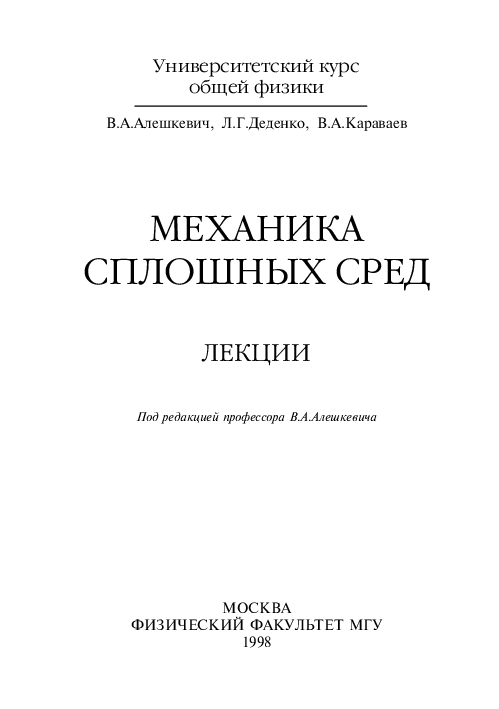 Университетский курс
общей физики

В.А.Алешкевич, Л.Г.Деденко, В.А.Караваев

МЕХАНИКА
СПЛОШНЫХ СРЕД

ЛЕКЦИИ

Под редакцией профессора В.А.Алешкевича

МОСКВА
ФИЗИЧЕСКИЙ ФАКУЛЬТЕТ МГУ
1998